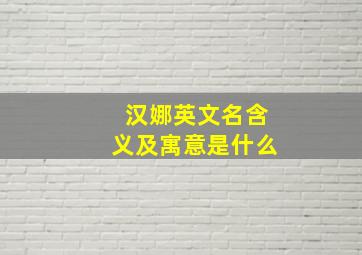 汉娜英文名含义及寓意是什么